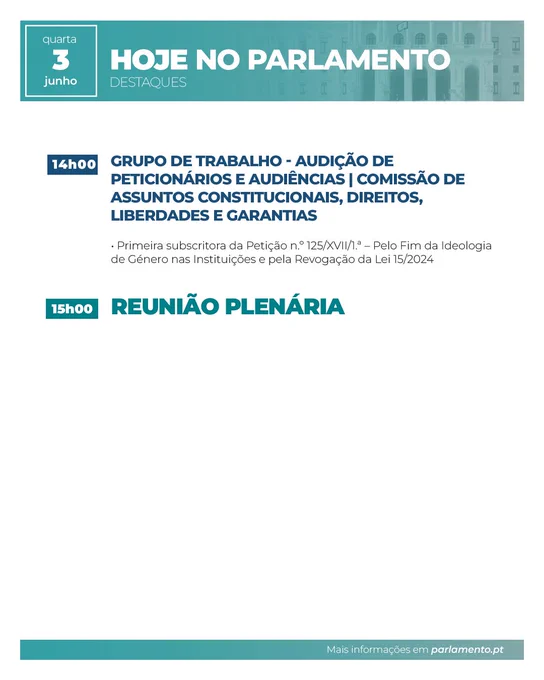 quarta
3
junho

HOJE NO PARLAMENTO
DESTAQUES

14h00 GRUPO DE TRABALHO - AUDIÇÃO DE PETICIONÁRIOS E AUDIÊNCIAS | COMISSÃO DE ASSUNTOS CONSTITUCIONAIS, DIREITOS, LIBERDADES E GARANTIAS

• Primeira subscritora da Petição n.º 125/XVII/1.ª – Pelo Fim da Ideologia de Género nas Instituições e pela Revogação da Lei 15/2024

15h00 REUNIÃO PLENÁRIA

Mais informações em parlamento.pt